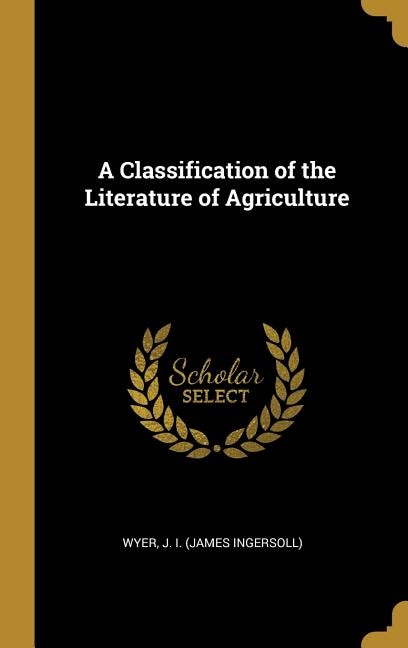 A Classification of the Literature of Agriculture

Scholar SELECT

WYER, J. I. (JAMES INGERSOLL)